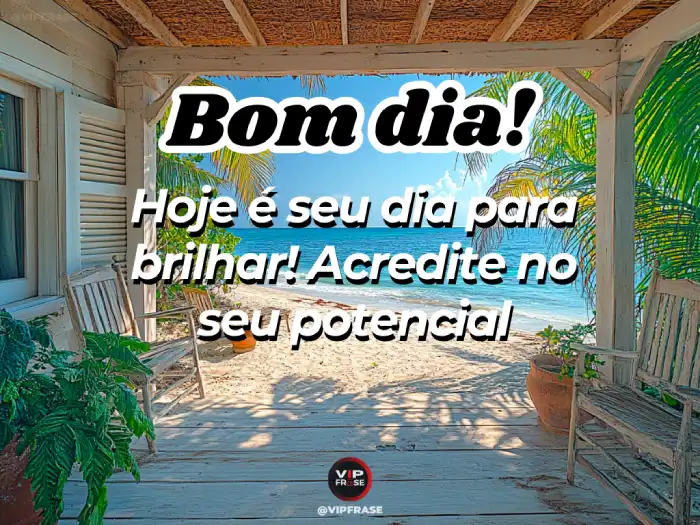 Bom dia!

Hoje é seu dia para brilhar! Acredite no seu potencial

VIP FRASE

@VIPFRASE